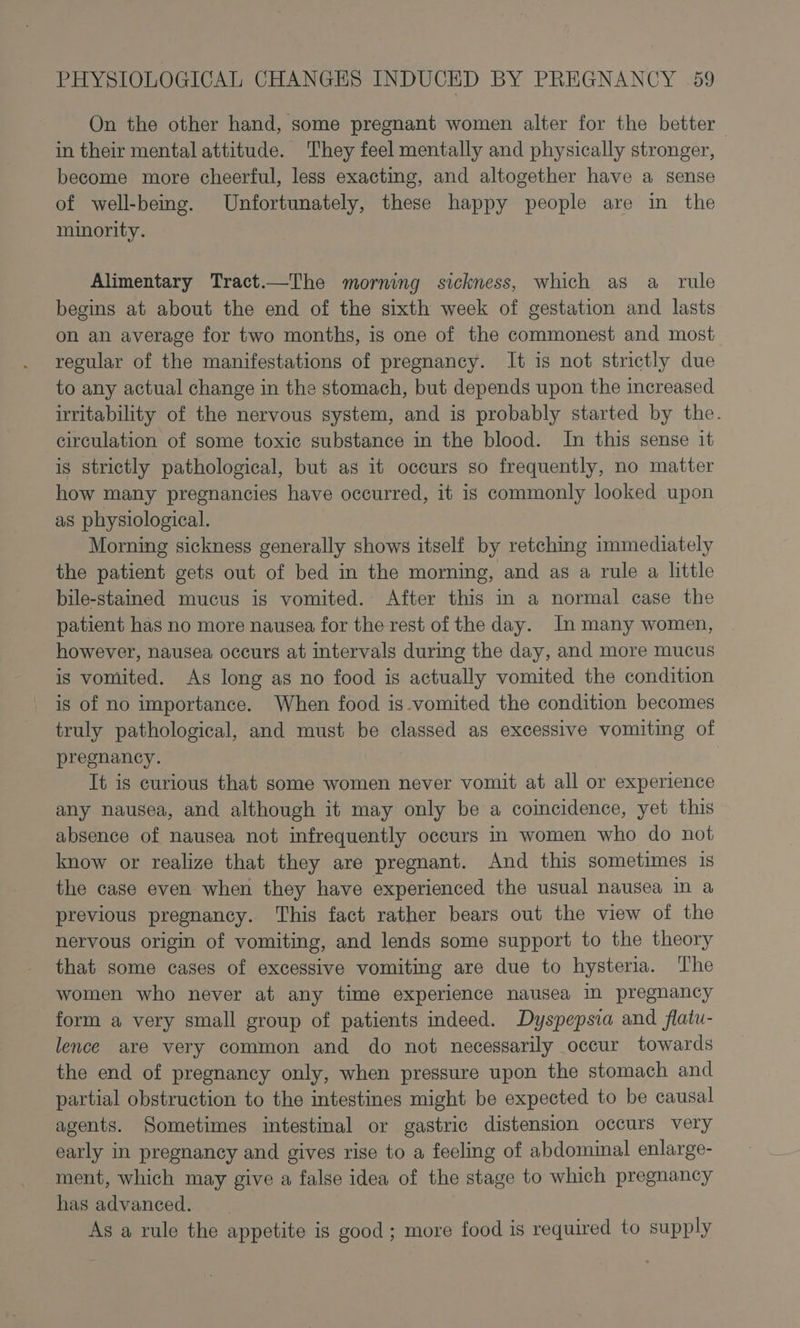 PHYSIOLOGICAL CHANGES INDUCED BY PREGNANCY 59

On the other hand, some pregnant women alter for the better in their mental attitude. They feel mentally and physically stronger, become more cheerful, less exacting, and altogether have a sense of well-being. Unfortunately, these happy people are in the minority.

Alimentary Tract.—The morning sickness, which as a rule begins at about the end of the sixth week of gestation and lasts on an average for two months, is one of the commonest and most regular of the manifestations of pregnancy. It is not strictly due to any actual change in the stomach, but depends upon the increased irritability of the nervous system, and is probably started by the circulation of some toxic substance in the blood. In this sense it is strictly pathological, but as it occurs so frequently, no matter how many pregnancies have occurred, it is commonly looked upon as physiological.

Morning sickness generally shows itself by retching immediately the patient gets out of bed in the morning, and as a rule a little bile-stained mucus is vomited. After this in a normal case the patient has no more nausea for the rest of the day. In many women, however, nausea occurs at intervals during the day, and more mucus is vomited. As long as no food is actually vomited the condition is of no importance. When food is vomited the condition becomes truly pathological, and must be classed as excessive vomiting of pregnancy.

It is curious that some women never vomit at all or experience any nausea, and although it may only be a coincidence, yet this absence of nausea not infrequently occurs in women who do not know or realize that they are pregnant. And this sometimes is the case even when they have experienced the usual nausea in a previous pregnancy. This fact rather bears out the view of the nervous origin of vomiting, and lends some support to the theory that some cases of excessive vomiting are due to hysteria. The women who never at any time experience nausea in pregnancy form a very small group of patients indeed. Dyspepsia and flatulence are very common and do not necessarily occur towards the end of pregnancy only, when pressure upon the stomach and partial obstruction to the intestines might be expected to be causal agents. Sometimes intestinal or gastric distension occurs very early in pregnancy and gives rise to a feeling of abdominal enlargement, which may give a false idea of the stage to which pregnancy has advanced.

As a rule the appetite is good; more food is required to supply